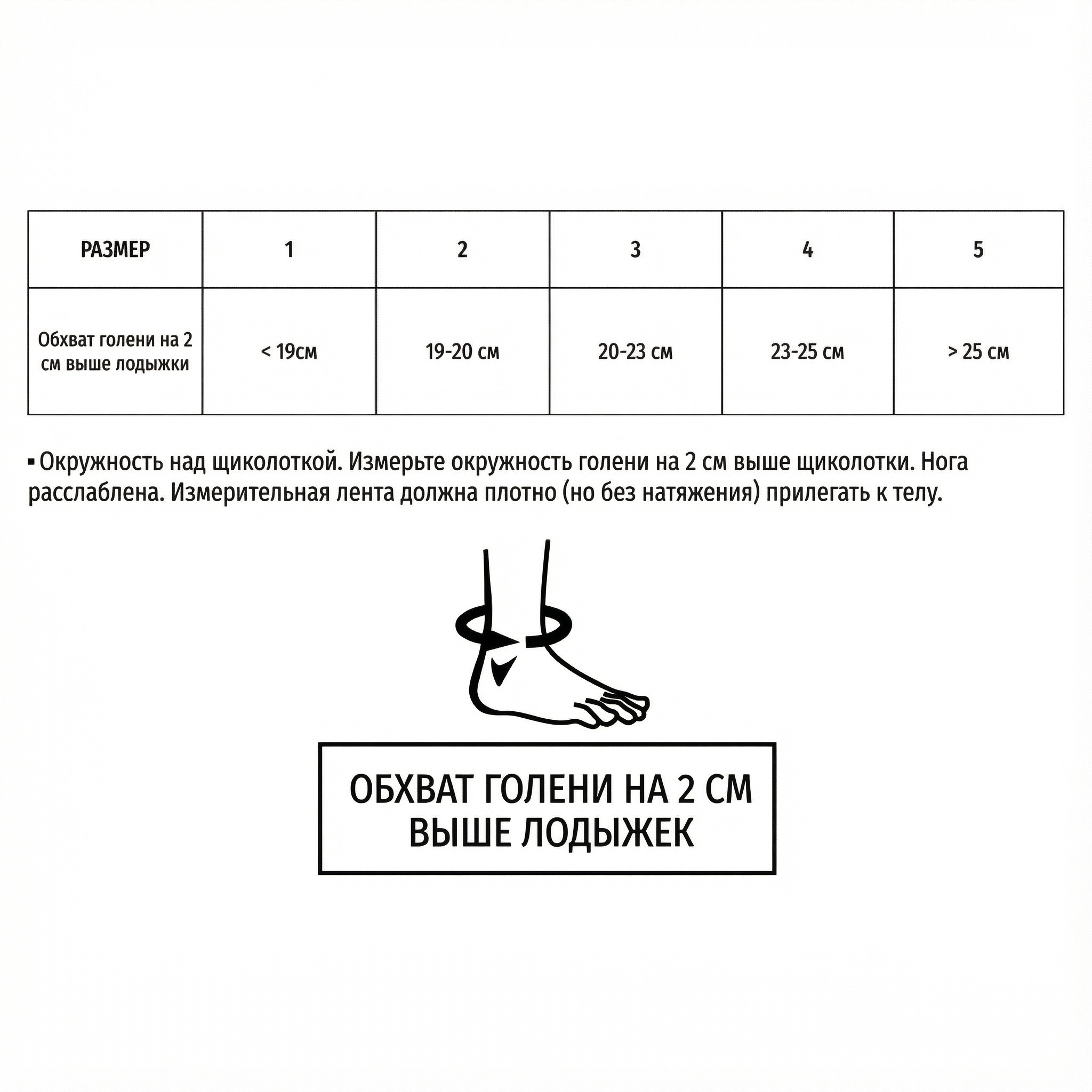 | РАЗМЕР | 1 | 2 | 3 | 4 | 5 |
|---|---|---|---|---|---|
| Обхват голени на 2 см выше лодыжки | < 19см | 19-20 см | 20-23 см | 23-25 см | > 25 см |

▪ Окружность над щиколоткой. Измерьте окружность голени на 2 см выше щиколотки. Нога расслаблена. Измерительная лента должна плотно (но без натяжения) прилегать к телу.

ОБХВАТ ГОЛЕНИ НА 2 СМ ВЫШЕ ЛОДЫЖЕК